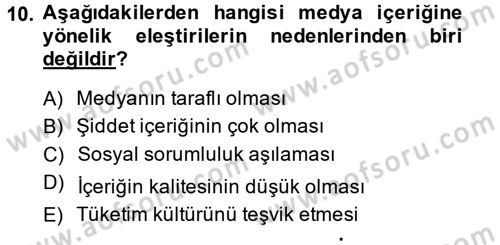 10. Aşağıdakilerden hangisi medya içeriğine yönelik eleştirilerin nedenlerinden biri değildir?

A) Medyanın taraflı olması
B) Şiddet içeriğinin çok olması
C) Sosyal sorumluluk aşılaması
D) İçeriğin kalitesinin düşük olması
E) Tüketim kültürünü teşvik etmesi

www.aofsoru.com